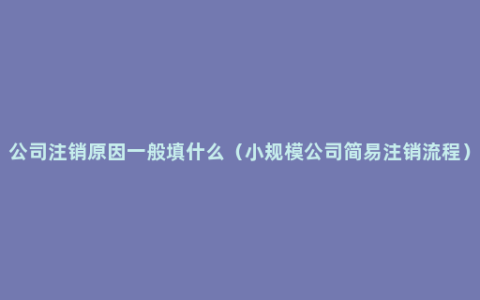 公司注销原因一般填什么（小规模公司简易注销流程）